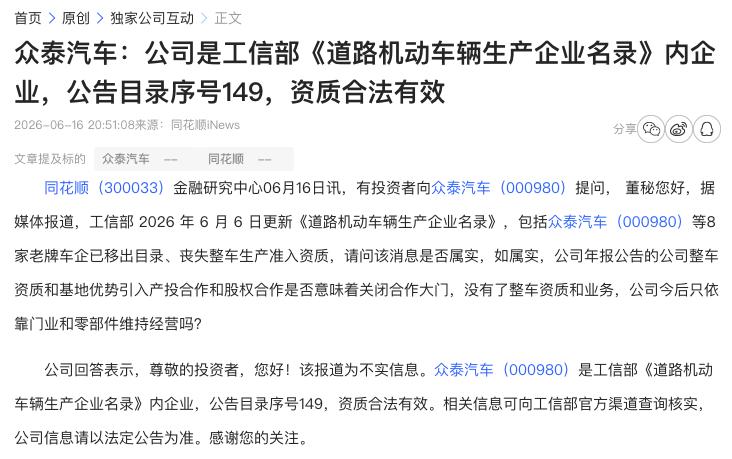 首页 > 原创 > 独家公司互动 > 正文

众泰汽车：公司是工信部《道路机动车辆生产企业名录》内企业，公告目录序号149，资质合法有效

2026-06-16 20:51:08来源：同花顺iNews

分享

文章提及标的 众泰汽车 -- 同花顺 --

同花顺（300033）金融研究中心06月16日讯，有投资者向众泰汽车（000980）提问， 董秘您好，据媒体报道，工信部 2026 年 6 月 6 日更新《道路机动车辆生产企业名录》，包括众泰汽车（000980）等8家老牌车企已移出目录、丧失整车生产准入资质，请问该消息是否属实，如属实，公司年报公告的公司整车资质和基地优势引入产投合作和股权合作是否意味着关闭合作大门，没有了整车资质和业务，公司今后只依靠门业和零部件维持经营吗?

公司回答表示，尊敬的投资者，您好！该报道为不实信息。众泰汽车（000980）是工信部《道路机动车辆生产企业名录》内企业，公告目录序号149，资质合法有效。相关信息可向工信部官方渠道查询核实，公司信息请以法定公告为准。感谢您的关注。